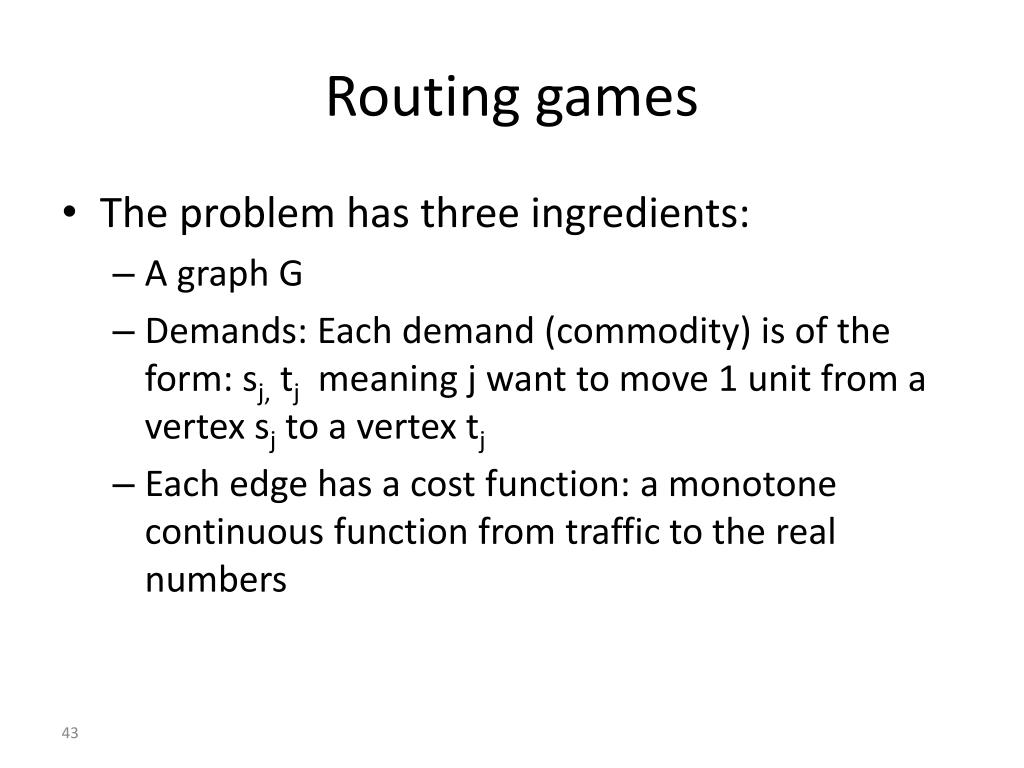 Routing games

• The problem has three ingredients:
– A graph G
– Demands: Each demand (commodity) is of the form: $s_{j,}$ $t_j$ meaning j want to move 1 unit from a vertex $s_j$ to a vertex $t_j$
– Each edge has a cost function: a monotone continuous function from traffic to the real numbers

43